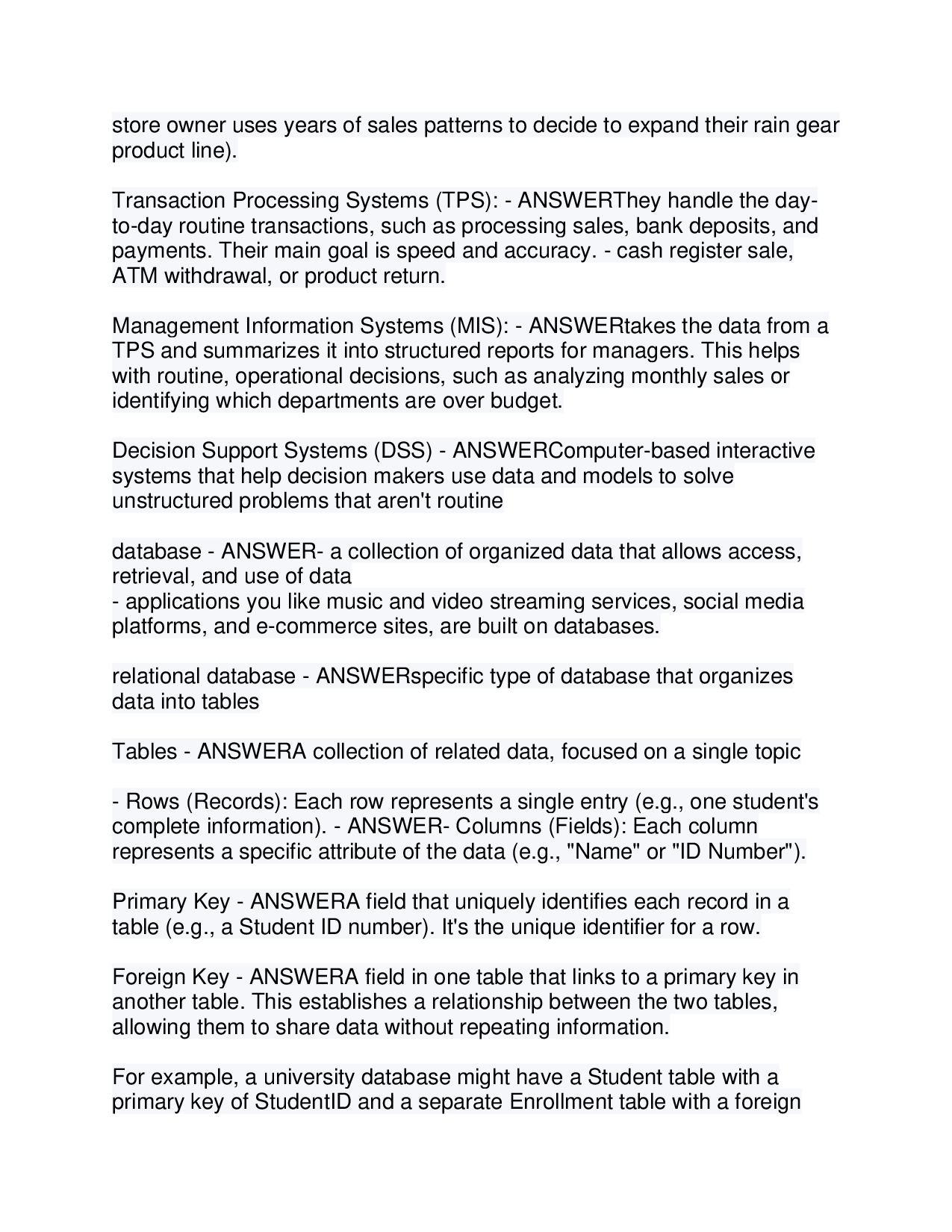 store owner uses years of sales patterns to decide to expand their rain gear product line).

Transaction Processing Systems (TPS): - ANSWERThey handle the day-to-day routine transactions, such as processing sales, bank deposits, and payments. Their main goal is speed and accuracy. - cash register sale, ATM withdrawal, or product return.

Management Information Systems (MIS): - ANSWERtakes the data from a TPS and summarizes it into structured reports for managers. This helps with routine, operational decisions, such as analyzing monthly sales or identifying which departments are over budget.

Decision Support Systems (DSS) - ANSWERComputer-based interactive systems that help decision makers use data and models to solve unstructured problems that aren't routine

database - ANSWER- a collection of organized data that allows access, retrieval, and use of data
- applications you like music and video streaming services, social media platforms, and e-commerce sites, are built on databases.

relational database - ANSWERspecific type of database that organizes data into tables

Tables - ANSWERA collection of related data, focused on a single topic

- Rows (Records): Each row represents a single entry (e.g., one student's complete information). - ANSWER- Columns (Fields): Each column represents a specific attribute of the data (e.g., "Name" or "ID Number").

Primary Key - ANSWERA field that uniquely identifies each record in a table (e.g., a Student ID number). It's the unique identifier for a row.

Foreign Key - ANSWERA field in one table that links to a primary key in another table. This establishes a relationship between the two tables, allowing them to share data without repeating information.

For example, a university database might have a Student table with a primary key of StudentID and a separate Enrollment table with a foreign